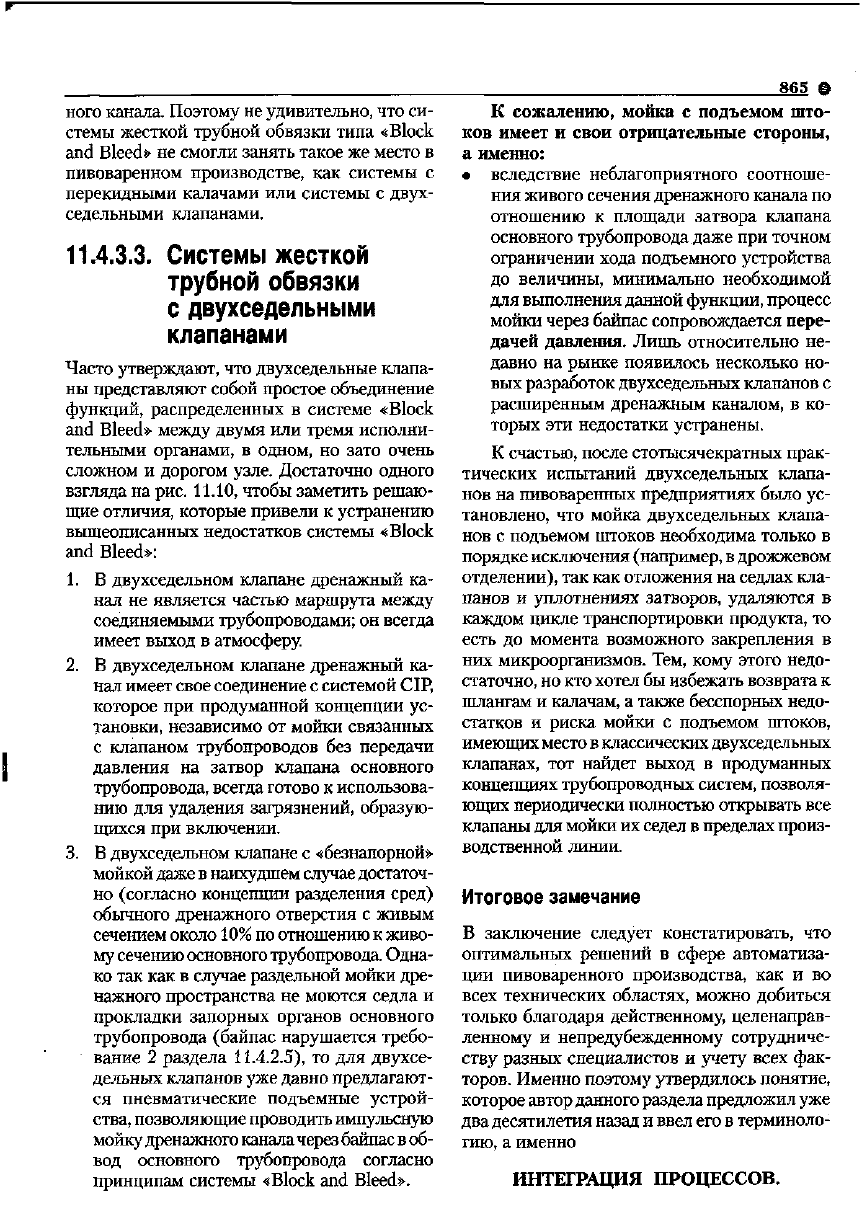 865

ного канала. Поэтому не удивительно, что системы жесткой трубной обвязки типа «Block and Bleed» не смогли занять такое же место в пивоваренном производстве, как системы с перекидными калачами или системы с двухседельными клапанами.

11.4.3.3. Системы жесткой трубной обвязки с двухседельными клапанами

Часто утверждают, что двухседельные клапаны представляют собой простое объединение функций, распределенных в системе «Block and Bleed» между двумя или тремя исполнительными органами, в одном, но зато очень сложном и дорогом узле. Достаточно одного взгляда на рис. 11.10, чтобы заметить решающие отличия, которые привели к устранению вышеописанных недостатков системы «Block and Bleed»:

1. В двухседельном клапане дренажный канал не является частью маршрута между соединяемыми трубопроводами; он всегда имеет выход в атмосферу.
2. В двухседельном клапане дренажный канал имеет свое соединение с системой CIP, которое при продуманной концепции установки, независимо от мойки связанных с клапаном трубопроводов без передачи давления на затвор клапана основного трубопровода, всегда готово к использованию для удаления загрязнений, образующихся при включении.
3. В двухседельном клапане с «безнапорной» мойкой даже в наихудшем случае достаточно (согласно концепции разделения сред) обычного дренажного отверстия с живым сечением около 10% по отношению к живому сечению основного трубопровода. Однако так как в случае раздельной мойки дренажного пространства не моются седла и прокладки запорных органов основного трубопровода (байпас нарушается требование 2 раздела 11.4.2.5), то для двухседельных клапанов уже давно предлагаются пневматические подъемные устройства, позволяющие проводить импульсную мойку дренажного канала через байпас в обвод основного трубопровода согласно принципам системы «Block and Bleed».

К сожалению, мойка с подъемом штоков имеет и свои отрицательные стороны, а именно:

• вследствие неблагоприятного соотношения живого сечения дренажного канала по отношению к площади затвора клапана основного трубопровода даже при точном ограничении хода подъемного устройства до величины, минимально необходимой для выполнения данной функции, процесс мойки через байпас сопровождается передачей давления. Лишь относительно недавно на рынке появилось несколько новых разработок двухседельных клапанов с расширенным дренажным каналом, в которых эти недостатки устранены.

К счастью, после стотысячекратных практических испытаний двухседельных клапанов на пивоваренных предприятиях было установлено, что мойка двухседельных клапанов с подъемом штоков необходима только в порядке исключения (например, в дрожжевом отделении), так как отложения на седлах клапанов и уплотнениях затворов, удаляются в каждом цикле транспортировки продукта, то есть до момента возможного закрепления в них микроорганизмов. Тем, кому этого недостаточно, но кто хотел бы избежать возврата к шлангам и калачам, а также бесспорных недостатков и риска мойки с подъемом штоков, имеющих место в классических двухседельных клапанах, тот найдет выход в продуманных концепциях трубопроводных систем, позволяющих периодически полностью открывать все клапаны для мойки их седел в пределах производственной линии.

Итоговое замечание

В заключение следует констатировать, что оптимальных решений в сфере автоматизации пивоваренного производства, как и во всех технических областях, можно добиться только благодаря действенному, целенаправленному и непредубежденному сотрудничеству разных специалистов и учету всех факторов. Именно поэтому утвердилось понятие, которое автор данного раздела предложил уже два десятилетия назад и ввел его в терминологию, а именно

ИНТЕГРАЦИЯ ПРОЦЕССОВ.